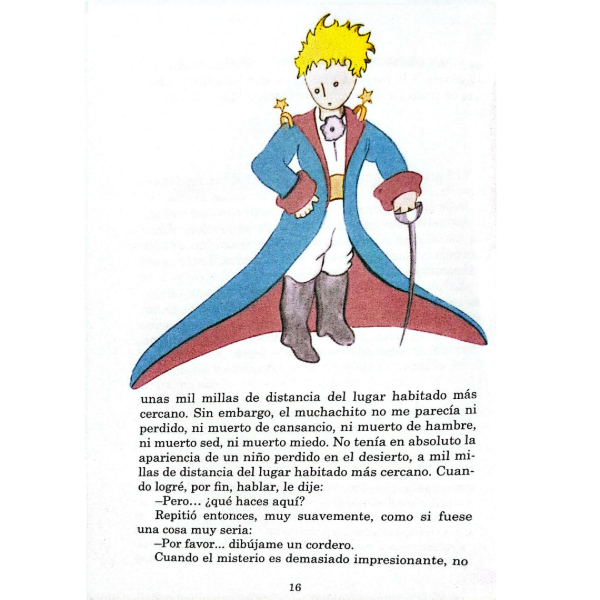 unas mil millas de distancia del lugar habitado más cercano. Sin embargo, el muchachito no me parecía ni perdido, ni muerto de cansancio, ni muerto de hambre, ni muerto sed, ni muerto miedo. No tenía en absoluto la apariencia de un niño perdido en el desierto, a mil millas de distancia del lugar habitado más cercano. Cuando logré, por fin, hablar, le dije:

–Pero... ¿qué haces aquí?

Repitió entonces, muy suavemente, como si fuese una cosa muy seria:

–Por favor... dibújame un cordero.

Cuando el misterio es demasiado impresionante, no

16